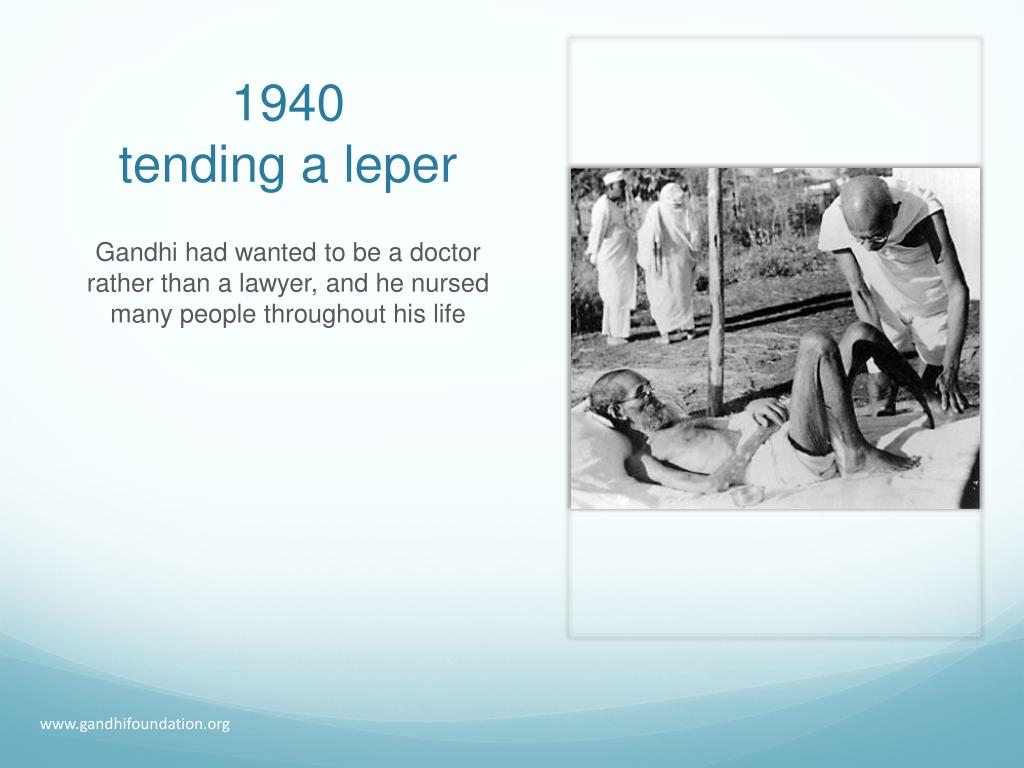 1940
tending a leper

Gandhi had wanted to be a doctor rather than a lawyer, and he nursed many people throughout his life

www.gandhifoundation.org